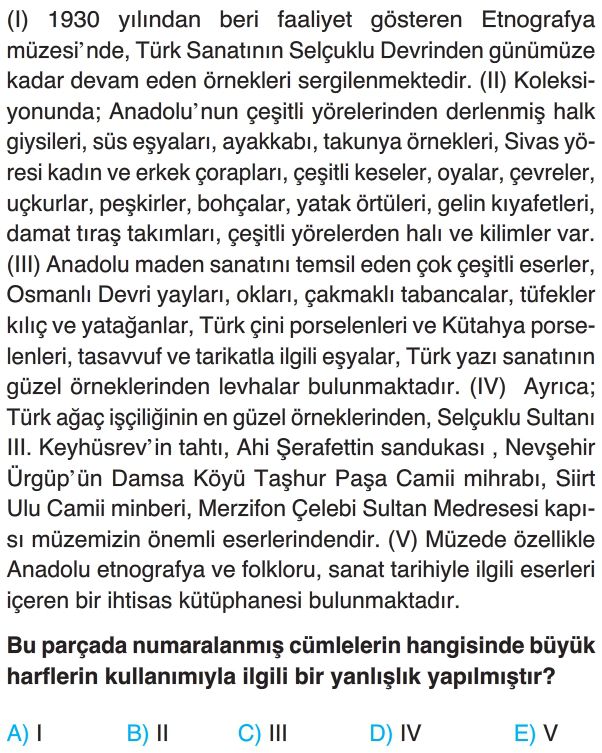 (I) 1930 yılından beri faaliyet gösteren Etnografya müzesi'nde, Türk Sanatının Selçuklu Devrinden günümüze kadar devam eden örnekleri sergilenmektedir. (II) Koleksiyonunda; Anadolu'nun çeşitli yörelerinden derlenmiş halk giysileri, süs eşyaları, ayakkabı, takunya örnekleri, Sivas yöresi kadın ve erkek çorapları, çeşitli keseler, oyalar, çevreler, uçkurlar, peşkirler, bohçalar, yatak örtüleri, gelin kıyafetleri, damat tıraş takımları, çeşitli yörelerden halı ve kilimler var. (III) Anadolu maden sanatını temsil eden çok çeşitli eserler, Osmanlı Devri yayları, okları, çakmaklı tabancalar, tüfekler kılıç ve yatağanlar, Türk çini porselenleri ve Kütahya porselenleri, tasavvuf ve tarikatla ilgili eşyalar, Türk yazı sanatının güzel örneklerinden levhalar bulunmaktadır. (IV) Ayrıca; Türk ağaç işçiliğinin en güzel örneklerinden, Selçuklu Sultanı III. Keyhüsrev'in tahtı, Ahi Şerafettin sandukası , Nevşehir Ürgüp'ün Damsa Köyü Taşhur Paşa Camii mihrabı, Siirt Ulu Camii minberi, Merzifon Çelebi Sultan Medresesi kapısı müzemizin önemli eserlerindendir. (V) Müzede özellikle Anadolu etnografya ve folkloru, sanat tarihiyle ilgili eserleri içeren bir ihtisas kütüphanesi bulunmaktadır.

Bu parçada numaralanmış cümlelerin hangisinde büyük harflerin kullanımıyla ilgili bir yanlışlık yapılmıştır?

A) I B) II C) III D) IV E) V